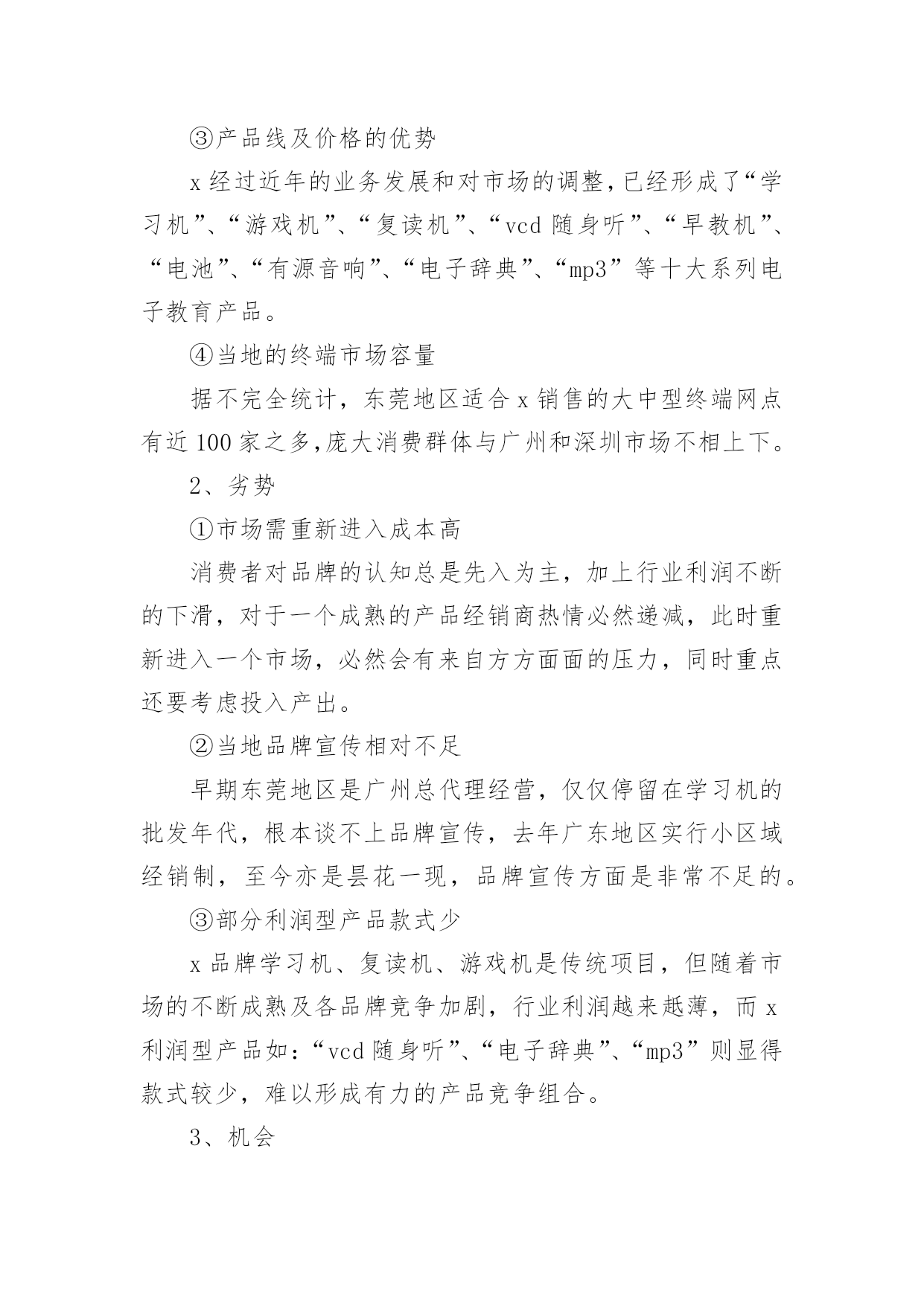 ③产品线及价格的优势

x 经过近年的业务发展和对市场的调整,已经形成了“学习机”、“游戏机”、“复读机”、“vcd 随身听”、“早教机”、“电池”、“有源音响”、“电子辞典”、“mp3”等十大系列电子教育产品。

④当地的终端市场容量

据不完全统计，东莞地区适合 x 销售的大中型终端网点有近 100 家之多,庞大消费群体与广州和深圳市场不相上下。

2、劣势

①市场需重新进入成本高

消费者对品牌的认知总是先入为主，加上行业利润不断的下滑，对于一个成熟的产品经销商热情必然递减，此时重新进入一个市场，必然会有来自方方面面的压力，同时重点还要考虑投入产出。

②当地品牌宣传相对不足

早期东莞地区是广州总代理经营，仅仅停留在学习机的批发年代，根本谈不上品牌宣传，去年广东地区实行小区域经销制，至今亦是昙花一现，品牌宣传方面是非常不足的。

③部分利润型产品款式少

x 品牌学习机、复读机、游戏机是传统项目，但随着市场的不断成熟及各品牌竞争加剧，行业利润越来越薄，而 x 利润型产品如：“vcd 随身听”、“电子辞典”、“mp3”则显得款式较少，难以形成有力的产品竞争组合。

3、机会